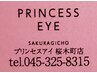 PRINCESS
EYE

SAKURAGICHO
プリンセスアイ 桜木町店
tel.045-325-8315